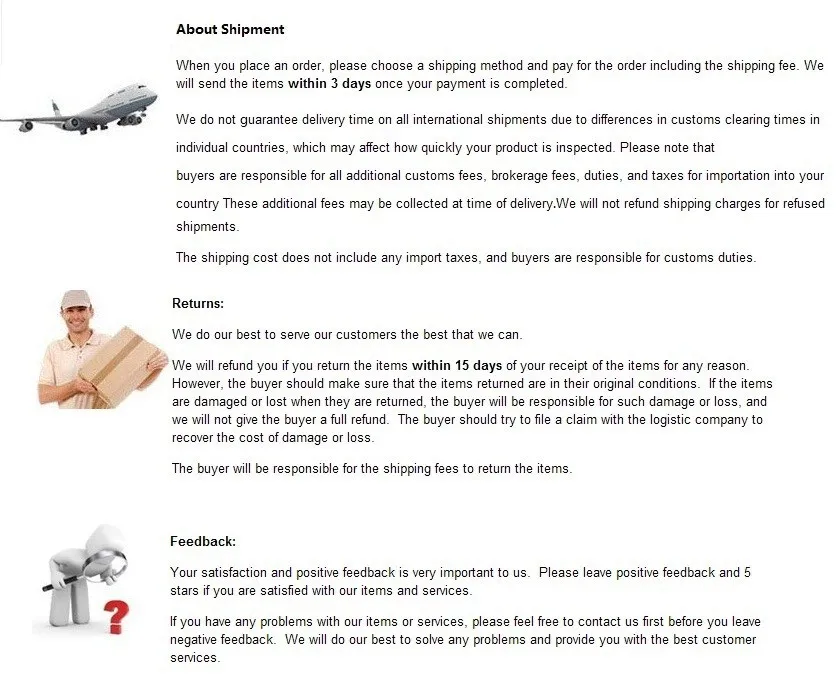 About Shipment

When you place an order, please choose a shipping method and pay for the order including the shipping fee. We will send the items within 3 days once your payment is completed.

We do not guarantee delivery time on all international shipments due to differences in customs clearing times in individual countries, which may affect how quickly your product is inspected. Please note that buyers are responsible for all additional customs fees, brokerage fees, duties, and taxes for importation into your country These additional fees may be collected at time of delivery.We will not refund shipping charges for refused shipments.

The shipping cost does not include any import taxes, and buyers are responsible for customs duties.

Returns:

We do our best to serve our customers the best that we can.

We will refund you if you return the items within 15 days of your receipt of the items for any reason. However, the buyer should make sure that the items returned are in their original conditions. If the items are damaged or lost when they are returned, the buyer will be responsible for such damage or loss, and we will not give the buyer a full refund. The buyer should try to file a claim with the logistic company to recover the cost of damage or loss.

The buyer will be responsible for the shipping fees to return the items.

Feedback:

Your satisfaction and positive feedback is very important to us. Please leave positive feedback and 5 stars if you are satisfied with our items and services.

If you have any problems with our items or services, please feel free to contact us first before you leave negative feedback. We will do our best to solve any problems and provide you with the best customer services.